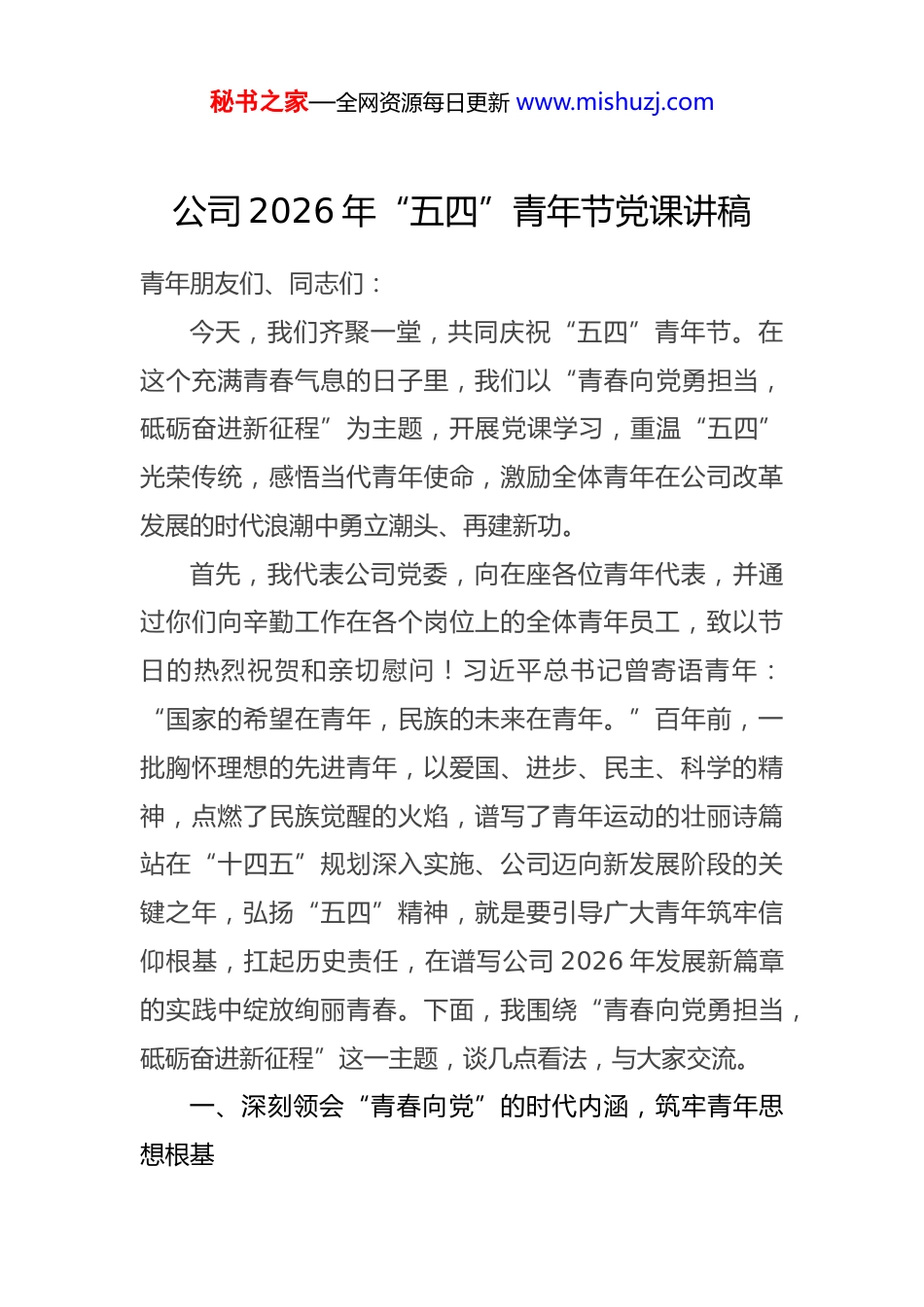 秘书之家—全网资源每日更新 www.mishuzj.com

公司2026年“五四”青年节党课讲稿

青年朋友们、同志们：

今天，我们齐聚一堂，共同庆祝“五四”青年节。在这个充满青春气息的日子里，我们以“青春向党勇担当，砥砺奋进新征程”为主题，开展党课学习，重温“五四”光荣传统，感悟当代青年使命，激励全体青年在公司改革发展的时代浪潮中勇立潮头、再建新功。

首先，我代表公司党委，向在座各位青年代表，并通过你们向辛勤工作在各个岗位上的全体青年员工，致以节日的热烈祝贺和亲切慰问！习近平总书记曾寄语青年：“国家的希望在青年，民族的未来在青年。”百年前，一批胸怀理想的先进青年，以爱国、进步、民主、科学的精神，点燃了民族觉醒的火焰，谱写了青年运动的壮丽诗篇站在“十四五”规划深入实施、公司迈向新发展阶段的关键之年，弘扬“五四”精神，就是要引导广大青年筑牢信仰根基，扛起历史责任，在谱写公司2026年发展新篇章的实践中绽放绚丽青春。下面，我围绕“青春向党勇担当，砥砺奋进新征程”这一主题，谈几点看法，与大家交流。

一、深刻领会“青春向党”的时代内涵，筑牢青年思想根基